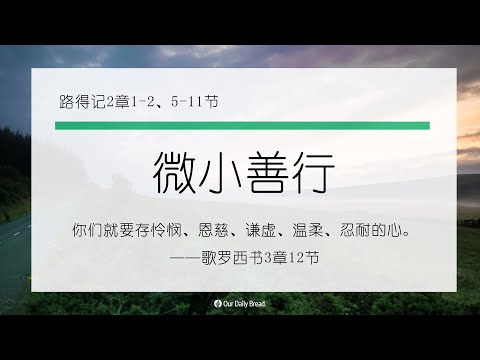 路得记2章1-2、5-11节

微小善行

你们就要存怜悯、恩慈、谦虚、温柔、忍耐的心。
——歌罗西书3章12节

Our Daily Bread.